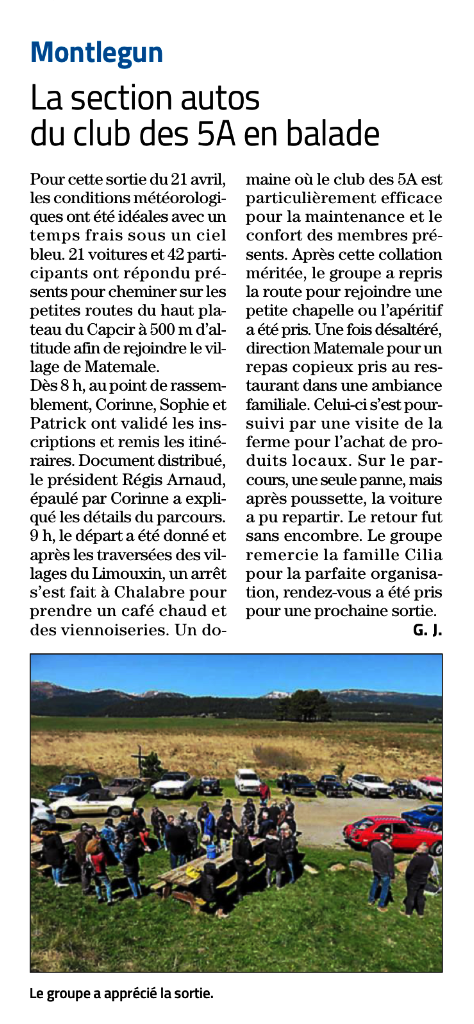 Montlegun

La section autos du club des 5A en balade

Pour cette sortie du 21 avril, les conditions météorologiques ont été idéales avec un temps frais sous un ciel bleu. 21 voitures et 42 participants ont répondu présents pour cheminer sur les petites routes du haut plateau du Capcir à 500 m d'altitude afin de rejoindre le village de Matemale.
Dès 8 h, au point de rassemblement, Corinne, Sophie et Patrick ont validé les inscriptions et remis les itinéraires. Document distribué, le président Régis Arnaud, épaulé par Corinne a expliqué les détails du parcours. 9 h, le départ a été donné et après les traversées des villages du Limouxin, un arrêt s'est fait à Chalabre pour prendre un café chaud et des viennoiseries. Un domaine où le club des 5A est particulièrement efficace pour la maintenance et le confort des membres présents. Après cette collation méritée, le groupe a repris la route pour rejoindre une petite chapelle ou l'apéritif a été pris. Une fois désaltéré, direction Matemale pour un repas copieux pris au restaurant dans une ambiance familiale. Celui-ci s'est poursuivi par une visite de la ferme pour l'achat de produits locaux. Sur le parcours, une seule panne, mais après poussette, la voiture a pu repartir. Le retour fut sans encombre. Le groupe remercie la famille Cilia pour la parfaite organisation, rendez-vous a été pris pour une prochaine sortie.
G. J.

Le groupe a apprécié la sortie.